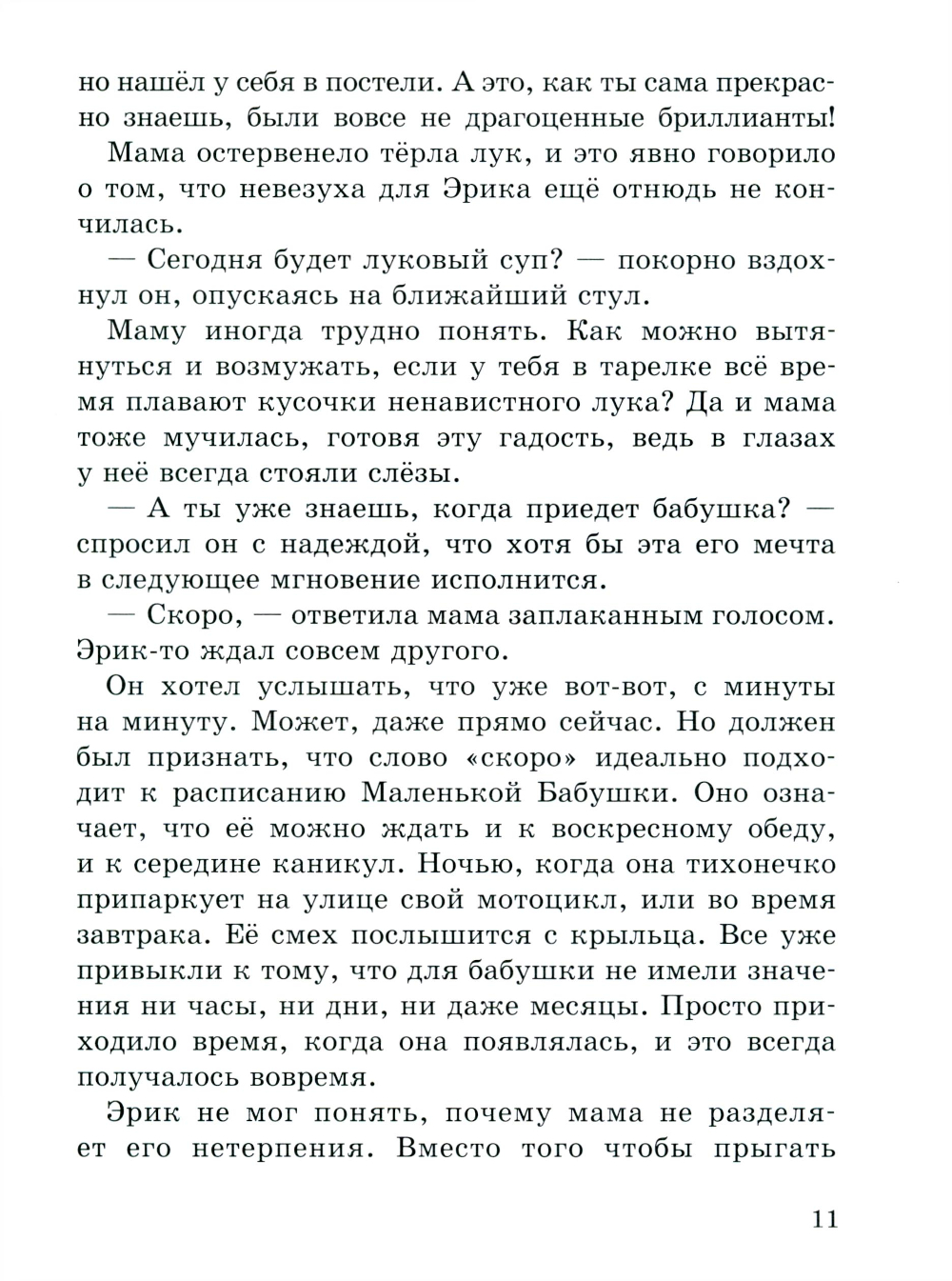 но нашёл у себя в постели. А это, как ты сама прекрасно знаешь, были вовсе не драгоценные бриллианты!

Мама остервенело тёрла лук, и это явно говорило о том, что невезуха для Эрика ещё отнюдь не кончилась.

— Сегодня будет луковый суп? — покорно вздохнул он, опускаясь на ближайший стул.

Маму иногда трудно понять. Как можно вытянуться и возмужать, если у тебя в тарелке всё время плавают кусочки ненавистного лука? Да и мама тоже мучилась, готовя эту гадость, ведь в глазах у неё всегда стояли слёзы.

— А ты уже знаешь, когда приедет бабушка? — спросил он с надеждой, что хотя бы эта его мечта в следующее мгновение исполнится.

— Скоро, — ответила мама заплаканным голосом. Эрик-то ждал совсем другого.

Он хотел услышать, что уже вот-вот, с минуты на минуту. Может, даже прямо сейчас. Но должен был признать, что слово «скоро» идеально подходит к расписанию Маленькой Бабушки. Оно означает, что её можно ждать и к воскресному обеду, и к середине каникул. Ночью, когда она тихонечко припаркует на улице свой мотоцикл, или во время завтрака. Её смех послышится с крыльца. Все уже привыкли к тому, что для бабушки не имели значения ни часы, ни дни, ни даже месяцы. Просто приходило время, когда она появлялась, и это всегда получалось вовремя.

Эрик не мог понять, почему мама не разделяет его нетерпения. Вместо того чтобы прыгать

11